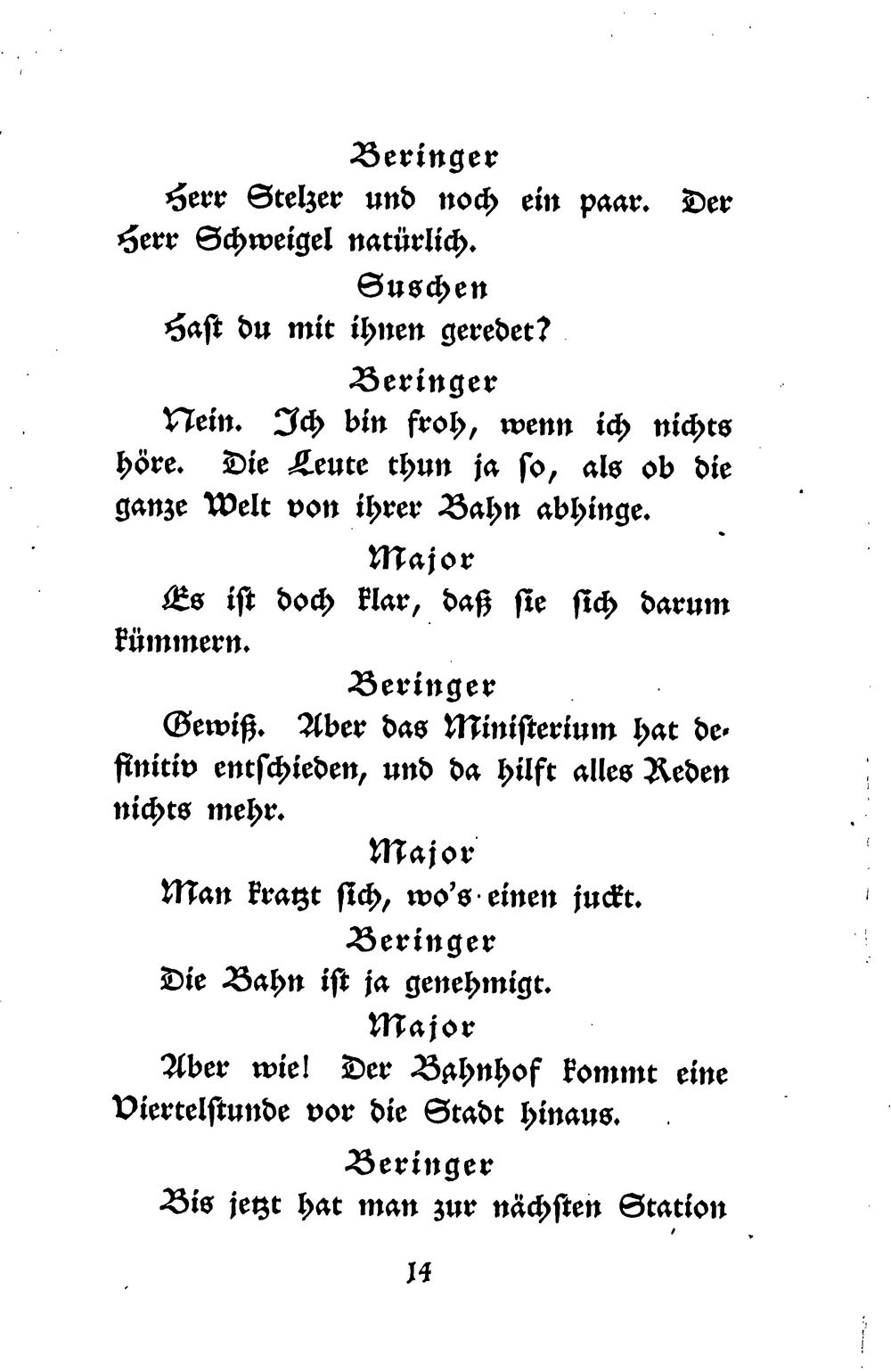 Beringer

Herr Stelzer und noch ein paar. Der Herr Schweigel natürlich.

Suschen

Hast du mit ihnen geredet?

Beringer

Nein. Ich bin froh, wenn ich nichts höre. Die Leute thun ja so, als ob die ganze Welt von ihrer Bahn abhinge.

Major

Es ist doch klar, daß sie sich darum kümmern.

Beringer

Gewiß. Aber das Ministerium hat definitiv entschieden, und da hilft alles Reden nichts mehr.

Major

Man kratzt sich, wo's einen juckt.

Beringer

Die Bahn ist ja genehmigt.

Major

Aber wie! Der Bahnhof kommt eine Viertelstunde vor die Stadt hinaus.

Beringer

Bis jetzt hat man zur nächsten Station

14